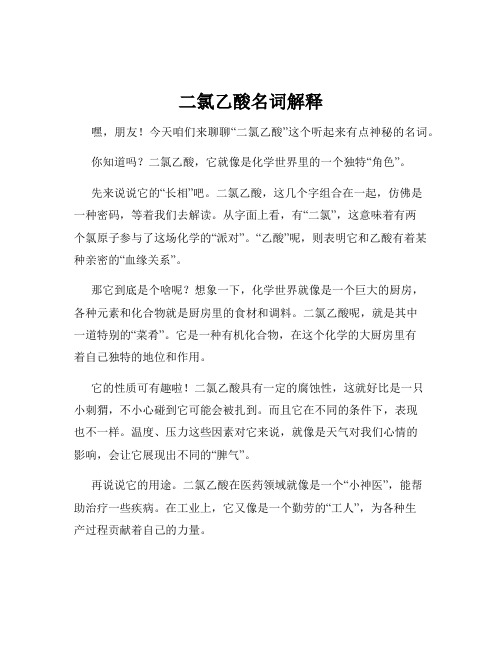 二氯乙酸名词解释

嘿，朋友！今天咱们来聊聊“二氯乙酸”这个听起来有点神秘的名词。

你知道吗？二氯乙酸，它就像是化学世界里的一个独特“角色”。

先来说说它的“长相”吧。二氯乙酸，这几个字组合在一起，仿佛是一种密码，等着我们去解读。从字面上看，有“二氯”，这意味着有两个氯原子参与了这场化学的“派对”。“乙酸”呢，则表明它和乙酸有着某种亲密的“血缘关系”。

那它到底是个啥呢？想象一下，化学世界就像是一个巨大的厨房，各种元素和化合物就是厨房里的食材和调料。二氯乙酸呢，就是其中一道特别的“菜肴”。它是一种有机化合物，在这个化学的大厨房里有着自己独特的地位和作用。

它的性质可有趣啦！二氯乙酸具有一定的腐蚀性，这就好比是一只小刺猬，不小心碰到它可能会被扎到。而且它在不同的条件下，表现也不一样。温度、压力这些因素对它来说，就像是天气对我们心情的影响，会让它展现出不同的“脾气”。

再说说它的用途。二氯乙酸在医药领域就像是一个“小神医”，能帮助治疗一些疾病。在工业上，它又像是一个勤劳的“工人”，为各种生产过程贡献着自己的力量。